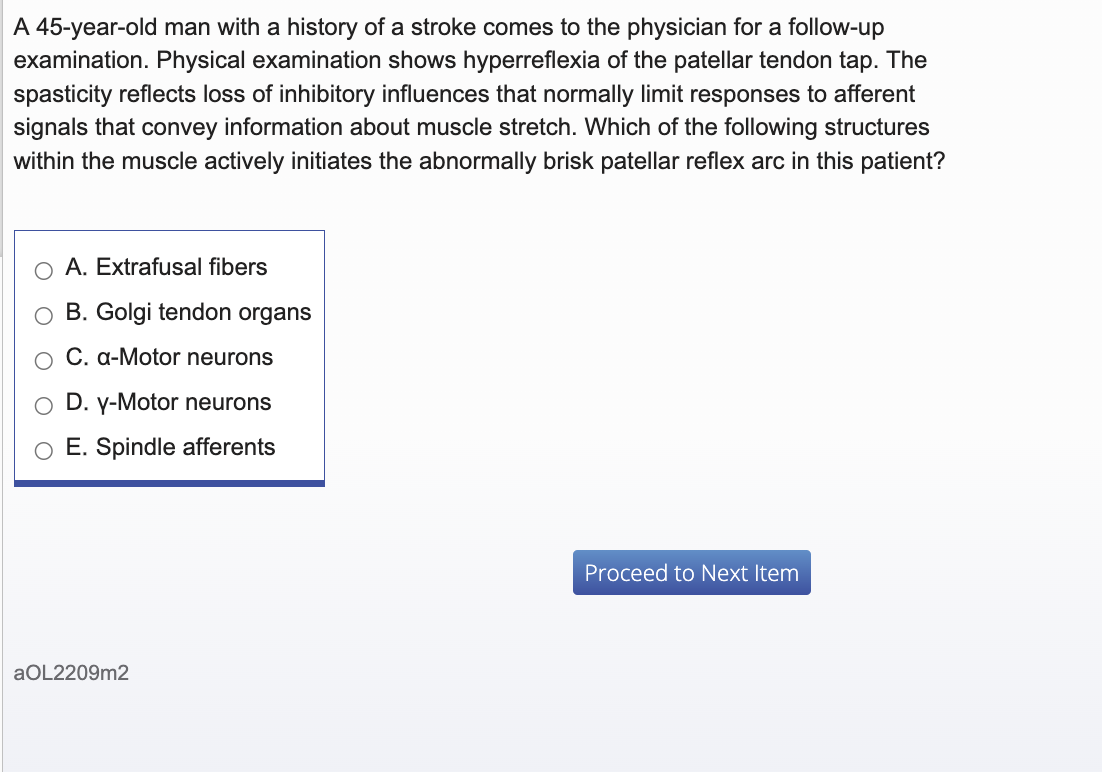 A 45-year-old man with a history of a stroke comes to the physician for a follow-up examination. Physical examination shows hyperreflexia of the patellar tendon tap. The spasticity reflects loss of inhibitory influences that normally limit responses to afferent signals that convey information about muscle stretch. Which of the following structures within the muscle actively initiates the abnormally brisk patellar reflex arc in this patient?

A. Extrafusal fibers
B. Golgi tendon organs
C. α-Motor neurons
D. γ-Motor neurons
E. Spindle afferents

Proceed to Next Item

aOL2209m2